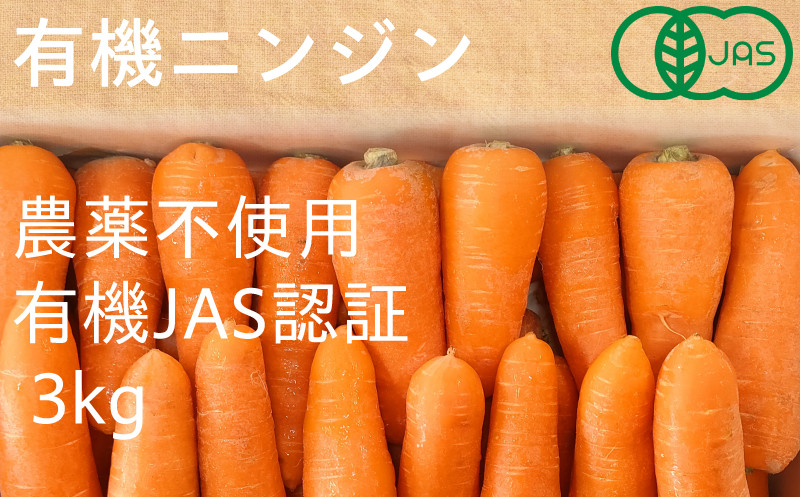 有機ニンジン

JAS

農薬不使用
有機JAS認証
3kg